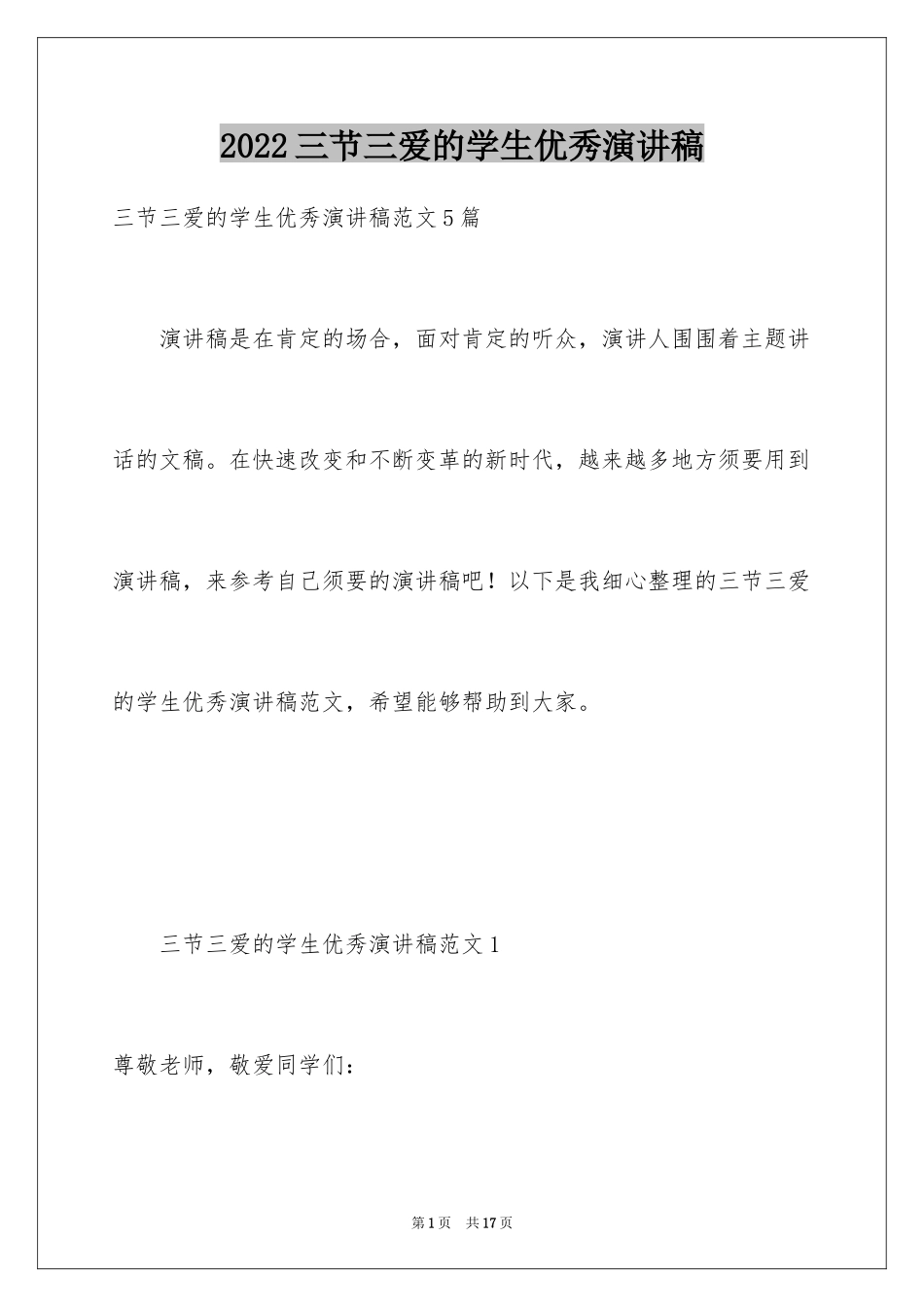 2022三节三爱的学生优秀演讲稿

三节三爱的学生优秀演讲稿范文5篇

演讲稿是在肯定的场合，面对肯定的听众，演讲人围围着主题讲话的文稿。在快速改变和不断变革的新时代，越来越多地方须要用到演讲稿，来参考自己须要的演讲稿吧！以下是我细心整理的三节三爱的学生优秀演讲稿范文，希望能够帮助到大家。

三节三爱的学生优秀演讲稿范文1

尊敬老师，敬爱同学们：

第1页 共17页